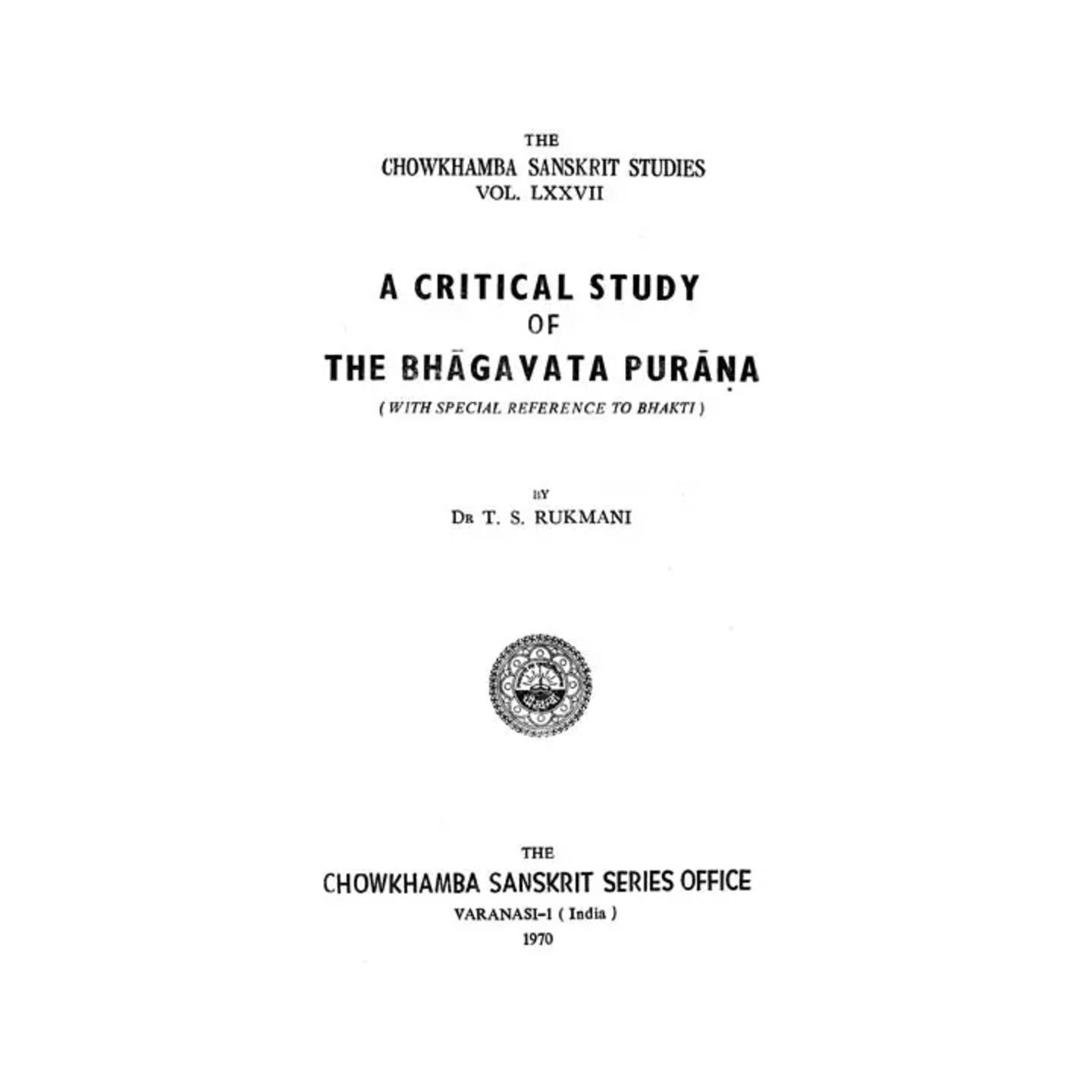 THE
CHOWKHAMBA SANSKRIT STUDIES
VOL. LXXVII

A CRITICAL STUDY
OF
THE BHĀGAVATA PURĀṆA
( WITH SPECIAL REFERENCE TO BHAKTI )

BY
Dr T. S. RUKMANI

THE
CHOWKHAMBA SANSKRIT SERIES OFFICE
VARANASI-1 ( India )
1970